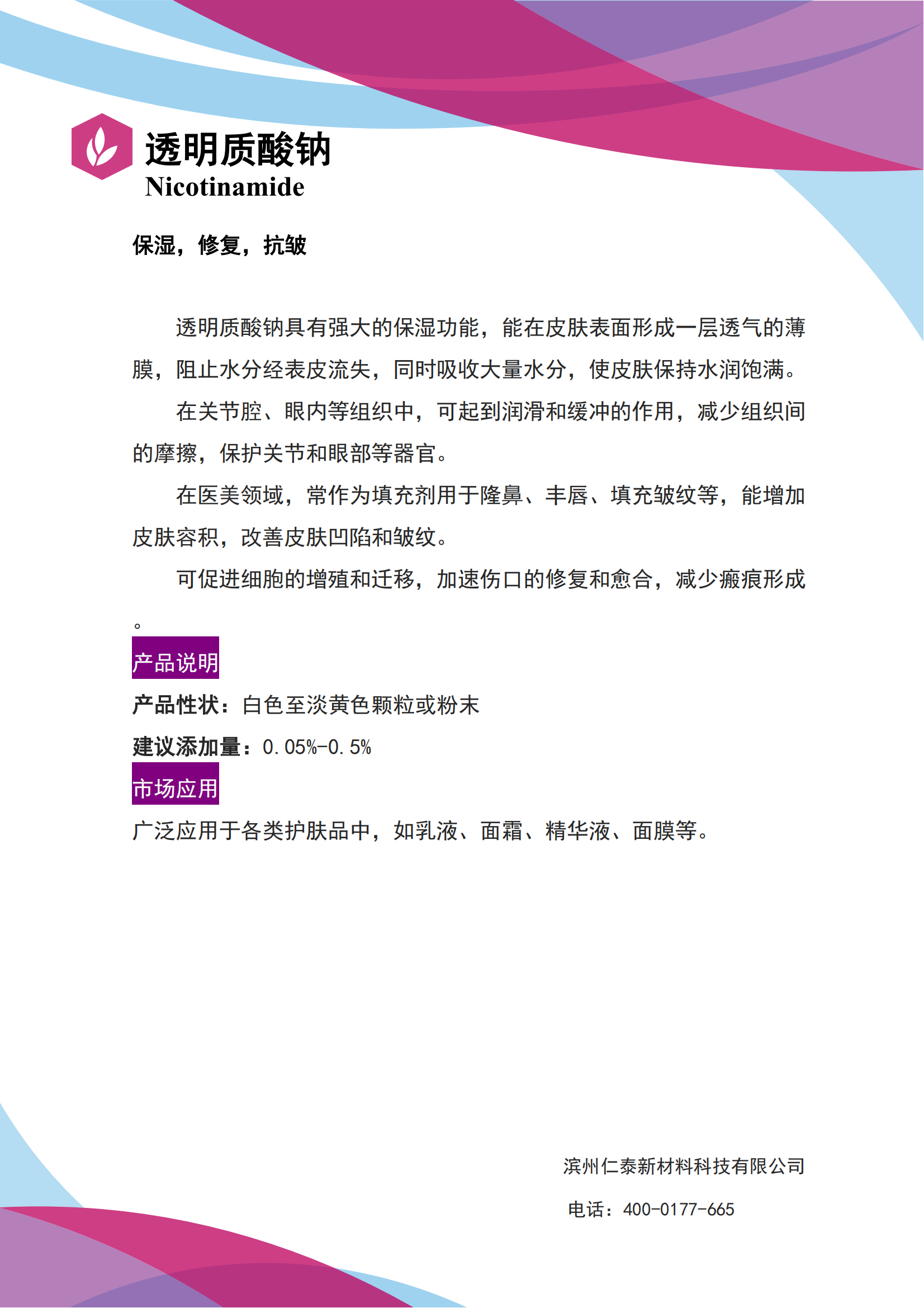 透明质酸钠
Nicotinamide

保湿，修复，抗皱

透明质酸钠具有强大的保湿功能，能在皮肤表面形成一层透气的薄膜，阻止水分经表皮流失，同时吸收大量水分，使皮肤保持水润饱满。

在关节腔、眼内等组织中，可起到润滑和缓冲的作用，减少组织间的摩擦，保护关节和眼部等器官。

在医美领域，常作为填充剂用于隆鼻、丰唇、填充皱纹等，能增加皮肤容积，改善皮肤凹陷和皱纹。

可促进细胞的增殖和迁移，加速伤口的修复和愈合，减少瘢痕形成。

产品说明

产品性状：白色至淡黄色颗粒或粉末

建议添加量：0.05%-0.5%

市场应用

广泛应用于各类护肤品中，如乳液、面霜、精华液、面膜等。

滨州仁泰新材料科技有限公司

电话：400-0177-665